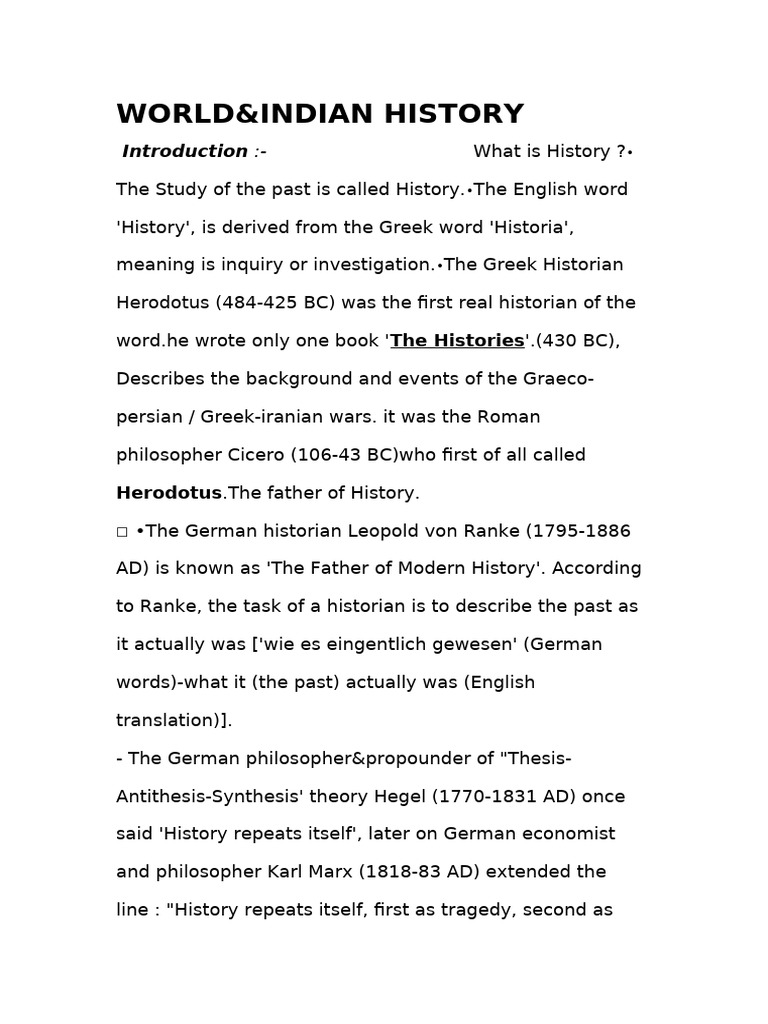 WORLD&INDIAN HISTORY

Introduction :- What is History ?• The Study of the past is called History.•The English word 'History', is derived from the Greek word 'Historia', meaning is inquiry or investigation.•The Greek Historian Herodotus (484-425 BC) was the first real historian of the word.he wrote only one book 'The Histories'.(430 BC), Describes the background and events of the Graeco-persian / Greek-iranian wars. it was the Roman philosopher Cicero (106-43 BC)who first of all called Herodotus.The father of History.

□ •The German historian Leopold von Ranke (1795-1886 AD) is known as 'The Father of Modern History'. According to Ranke, the task of a historian is to describe the past as it actually was ['wie es eingentlich gewesen' (German words)-what it (the past) actually was (English translation)].

- The German philosopher&propounder of "Thesis-Antithesis-Synthesis' theory Hegel (1770-1831 AD) once said 'History repeats itself', later on German economist and philosopher Karl Marx (1818-83 AD) extended the line : "History repeats itself, first as tragedy, second as